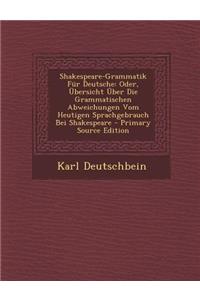 Shakespeare-Grammatik Für Deutsche: Oder, Übersicht Über Die Grammatischen Abweichungen Vom Heutigen Sprachgebrauch Bei Shakespeare - Primary Source Edition

Karl Deutschbein